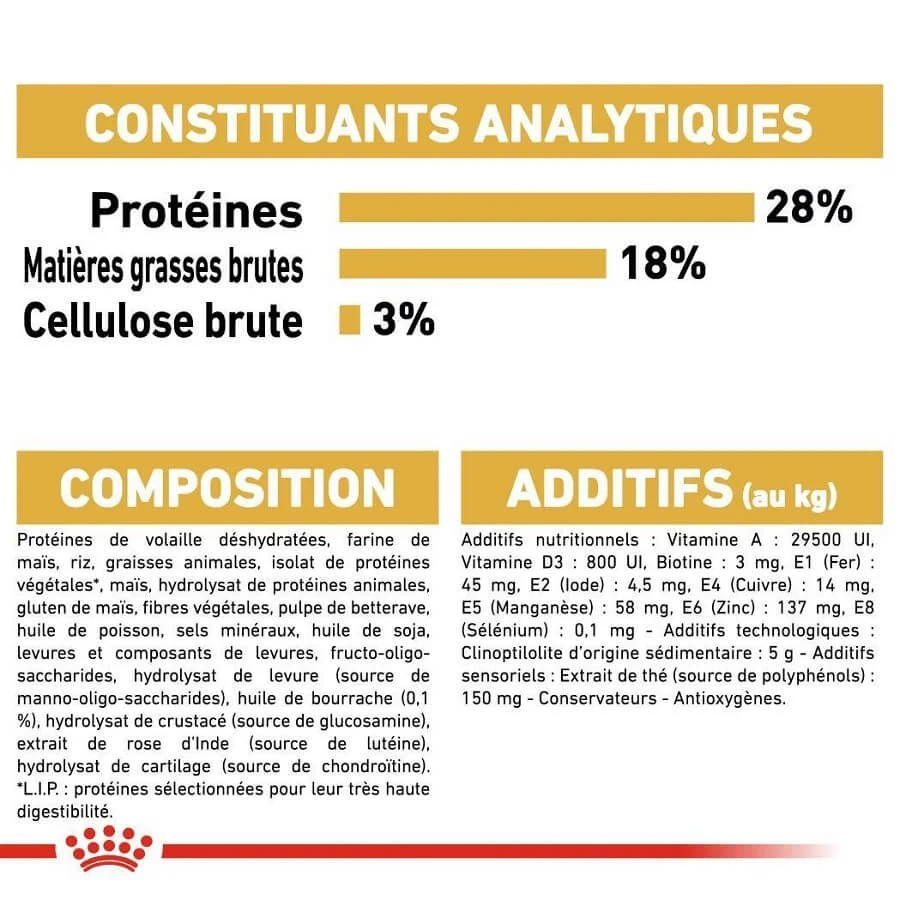 CONSTITUANTS ANALYTIQUES

Protéines 28%
Matières grasses brutes 18%
Cellulose brute 3%

COMPOSITION

Protéines de volaille déshydratées, farine de maïs, riz, graisses animales, isolat de protéines végétales*, maïs, hydrolysat de protéines animales, gluten de maïs, fibres végétales, pulpe de betterave, huile de poisson, sels minéraux, huile de soja, levures et composants de levures, fructo-oligo-saccharides, hydrolysat de levure (source de manno-oligo-saccharides), huile de bourrache (0,1 %), hydrolysat de crustacé (source de glucosamine), extrait de rose d'Inde (source de lutéine), hydrolysat de cartilage (source de chondroïtine). *L.I.P. : protéines sélectionnées pour leur très haute digestibilité.

ADDITIFS (au kg)

Additifs nutritionnels : Vitamine A : 29500 UI, Vitamine D3 : 800 UI, Biotine : 3 mg, E1 (Fer) : 45 mg, E2 (Iode) : 4,5 mg, E4 (Cuivre) : 14 mg, E5 (Manganèse) : 58 mg, E6 (Zinc) : 137 mg, E8 (Sélénium) : 0,1 mg - Additifs technologiques : Clinoptilolite d'origine sédimentaire : 5 g - Additifs sensoriels : Extrait de thé (source de polyphénols) : 150 mg - Conservateurs - Antioxygènes.